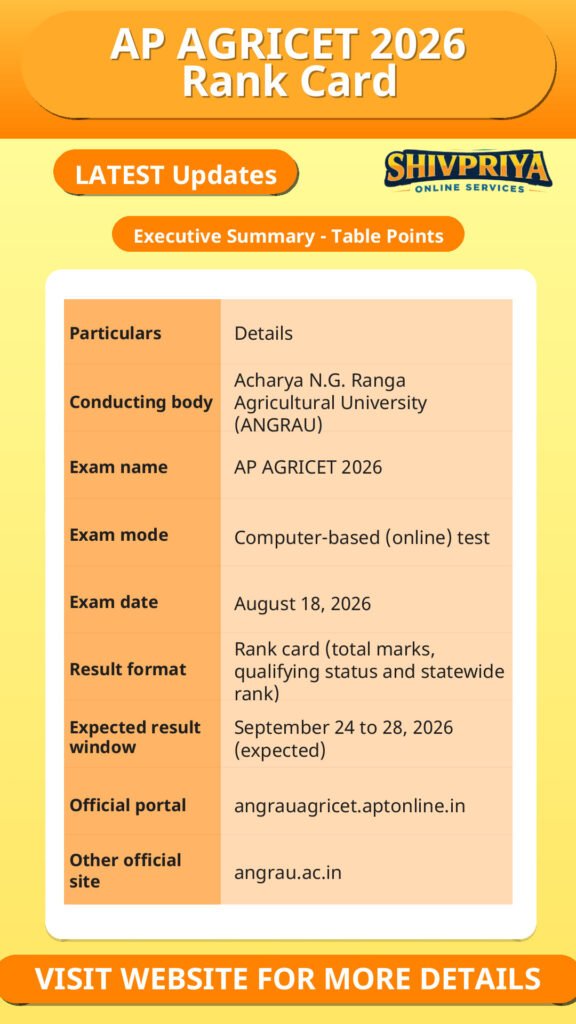 AP AGRICET 2026 Rank Card

LATEST Updates

SHIVPRIYA ONLINE SERVICES

Executive Summary - Table Points

| Particulars | Details |
|---|---|
| Conducting body | Acharya N.G. Ranga Agricultural University (ANGRAU) |
| Exam name | AP AGRICET 2026 |
| Exam mode | Computer-based (online) test |
| Exam date | August 18, 2026 |
| Result format | Rank card (total marks, qualifying status and statewide rank) |
| Expected result window | September 24 to 28, 2026 (expected) |
| Official portal | angrauagricet.aptonline.in |
| Other official site | angrau.ac.in |

VISIT WEBSITE FOR MORE DETAILS